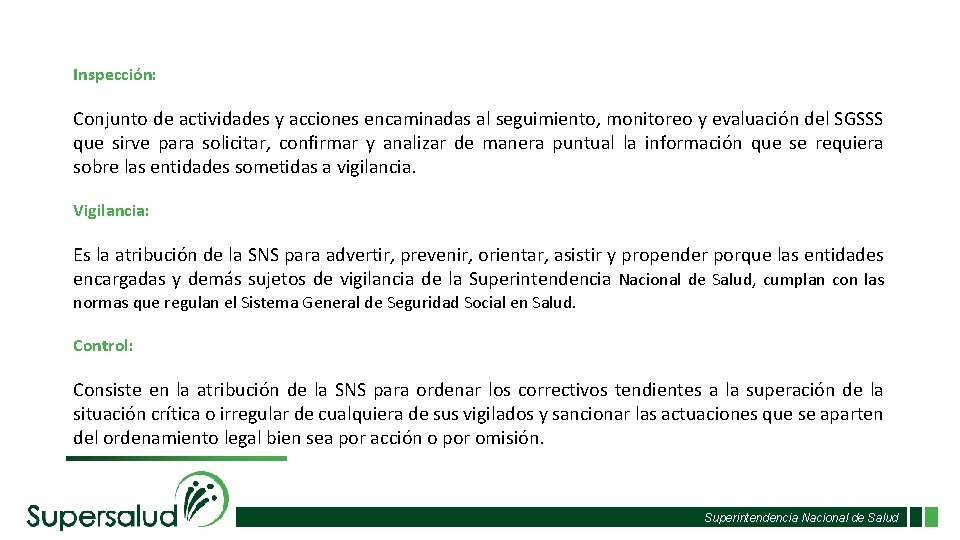 Inspección:

Conjunto de actividades y acciones encaminadas al seguimiento, monitoreo y evaluación del SGSSS que sirve para solicitar, confirmar y analizar de manera puntual la información que se requiera sobre las entidades sometidas a vigilancia.

Vigilancia:

Es la atribución de la SNS para advertir, prevenir, orientar, asistir y propender porque las entidades encargadas y demás sujetos de vigilancia de la Superintendencia Nacional de Salud, cumplan con las normas que regulan el Sistema General de Seguridad Social en Salud.

Control:

Consiste en la atribución de la SNS para ordenar los correctivos tendientes a la superación de la situación crítica o irregular de cualquiera de sus vigilados y sancionar las actuaciones que se aparten del ordenamiento legal bien sea por acción o por omisión.

Supersalud

Superintendencia Nacional de Salud